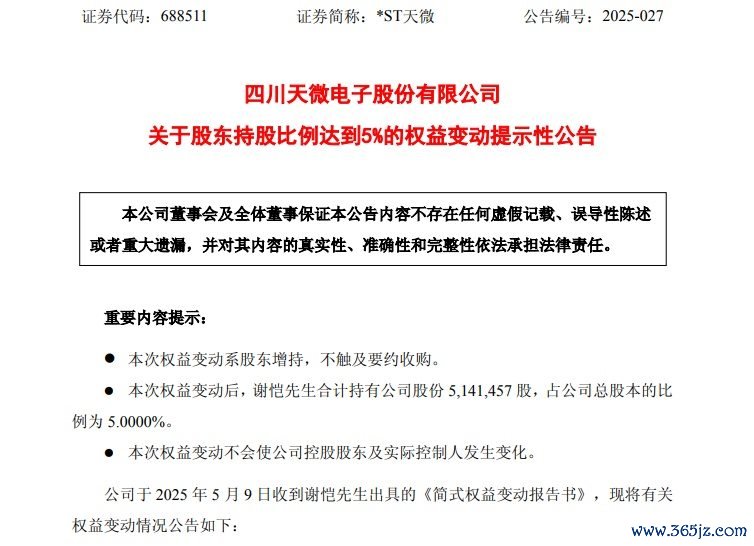 证券代码：688511　　证券简称：*ST天微　　公告编号：2025-027

四川天微电子股份有限公司

关于股东持股比例达到5%的权益变动提示性公告

本公司董事会及全体董事保证本公告内容不存在任何虚假记载、误导性陈述或者重大遗漏，并对其内容的真实性、准确性和完整性依法承担法律责任。

重要内容提示：

● 本次权益变动系股东增持，不触及要约收购。

● 本次权益变动后，谢恺先生合计持有公司股份 5,141,457 股，占公司总股本的比例为 5.0000%。

● 本次权益变动不会使公司控股股东及实际控制人发生变化。

公司于 2025 年 5 月 9 日收到谢恺先生出具的《简式权益变动报告书》，现将有关权益变动情况公告如下：

www.365jz.com